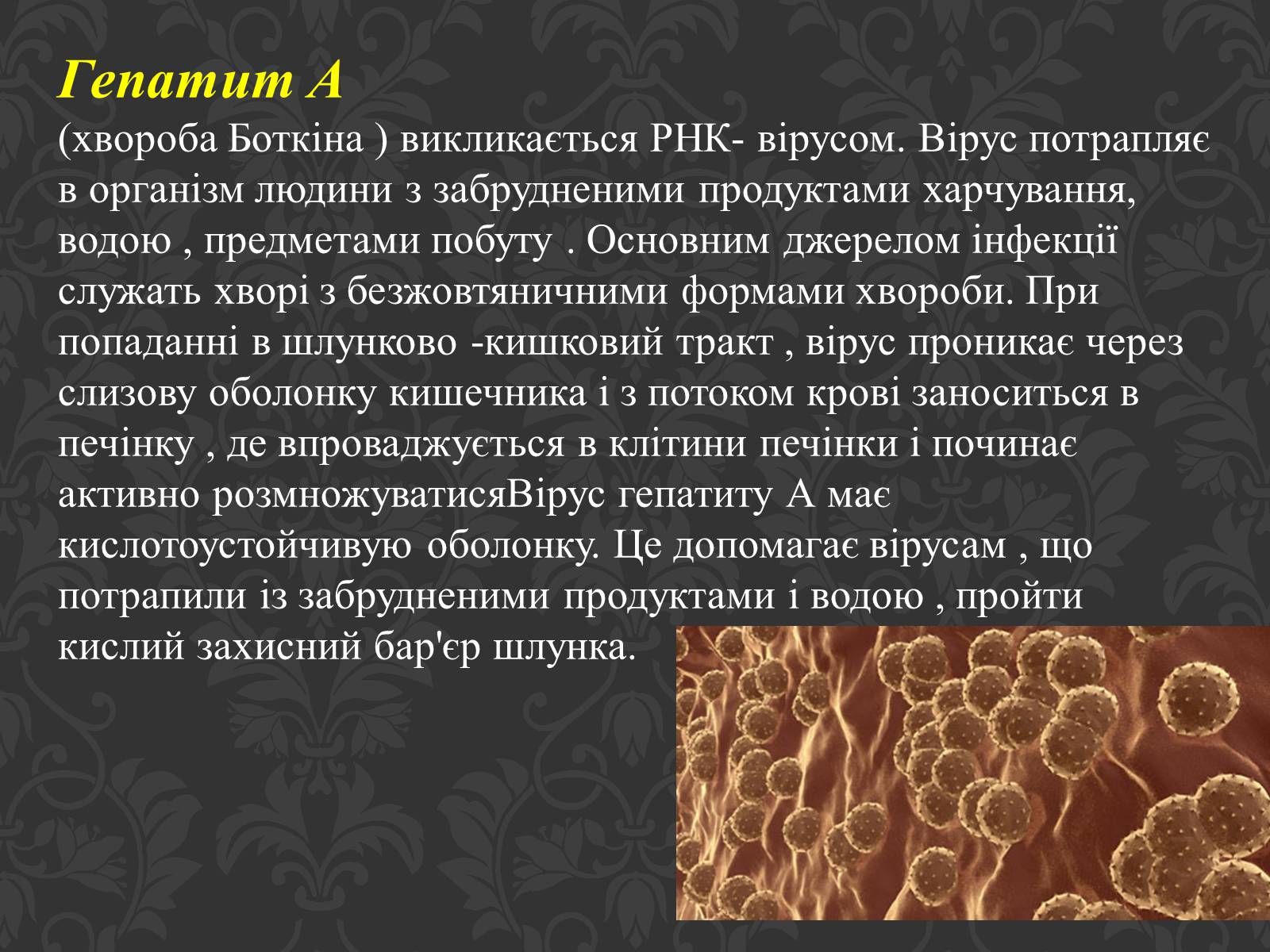 Гепатит А
(хвороба Боткіна ) викликається РНК- вірусом. Вірус потрапляє в організм людини з забрудненими продуктами харчування, водою , предметами побуту . Основним джерелом інфекції служать хворі з безжовтяничними формами хвороби. При попаданні в шлунково -кишковий тракт , вірус проникає через слизову оболонку кишечника і з потоком крові заноситься в печінку , де впроваджується в клітини печінки і починає активно розмножуватисяВірус гепатиту А має кислотоустойчивую оболонку. Це допомагає вірусам , що потрапили із забрудненими продуктами і водою , пройти кислий захисний бар'єр шлунка.